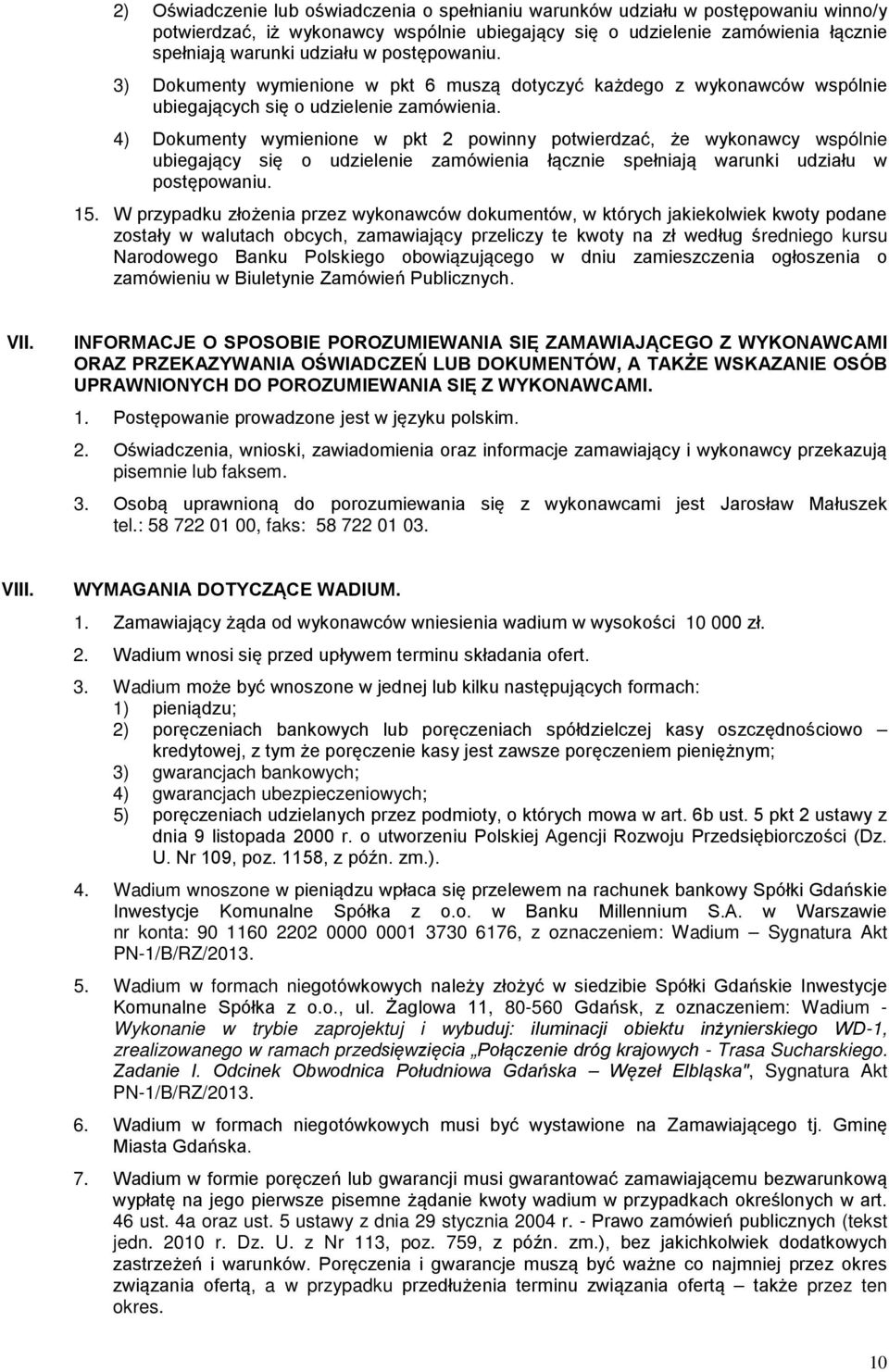 2) Oświadczenie lub oświadczenia o spełnianiu warunków udziału w postępowaniu winno/y potwierdzać, iż wykonawcy wspólnie ubiegający się o udzielenie zamówienia łącznie spełniają warunki udziału w postępowaniu.

3) Dokumenty wymienione w pkt 6 muszą dotyczyć każdego z wykonawców wspólnie ubiegających się o udzielenie zamówienia.

4) Dokumenty wymienione w pkt 2 powinny potwierdzać, że wykonawcy wspólnie ubiegający się o udzielenie zamówienia łącznie spełniają warunki udziału w postępowaniu.

15. W przypadku złożenia przez wykonawców dokumentów, w których jakiekolwiek kwoty podane zostały w walutach obcych, zamawiający przeliczy te kwoty na zł według średniego kursu Narodowego Banku Polskiego obowiązującego w dniu zamieszczenia ogłoszenia o zamówieniu w Biuletynie Zamówień Publicznych.

VII. INFORMACJE O SPOSOBIE POROZUMIEWANIA SIĘ ZAMAWIAJĄCEGO Z WYKONAWCAMI ORAZ PRZEKAZYWANIA OŚWIADCZEŃ LUB DOKUMENTÓW, A TAKŻE WSKAZANIE OSÓB UPRAWNIONYCH DO POROZUMIEWANIA SIĘ Z WYKONAWCAMI.

1. Postępowanie prowadzone jest w języku polskim.

2. Oświadczenia, wnioski, zawiadomienia oraz informacje zamawiający i wykonawcy przekazują pisemnie lub faksem.

3. Osobą uprawnioną do porozumiewania się z wykonawcami jest Jarosław Małuszek tel.: 58 722 01 00, faks: 58 722 01 03.

VIII. WYMAGANIA DOTYCZĄCE WADIUM.

1. Zamawiający żąda od wykonawców wniesienia wadium w wysokości 10 000 zł.

2. Wadium wnosi się przed upływem terminu składania ofert.

3. Wadium może być wnoszone w jednej lub kilku następujących formach:
1) pieniądzu;
2) poręczeniach bankowych lub poręczeniach spółdzielczej kasy oszczędnościowo – kredytowej, z tym że poręczenie kasy jest zawsze poręczeniem pieniężnym;
3) gwarancjach bankowych;
4) gwarancjach ubezpieczeniowych;
5) poręczeniach udzielanych przez podmioty, o których mowa w art. 6b ust. 5 pkt 2 ustawy z dnia 9 listopada 2000 r. o utworzeniu Polskiej Agencji Rozwoju Przedsiębiorczości (Dz. U. Nr 109, poz. 1158, z późn. zm.).

4. Wadium wnoszone w pieniądzu wpłaca się przelewem na rachunek bankowy Spółki Gdańskie Inwestycje Komunalne Spółka z o.o. w Banku Millennium S.A. w Warszawie nr konta: 90 1160 2202 0000 0001 3730 6176, z oznaczeniem: Wadium – Sygnatura Akt PN-1/B/RZ/2013.

5. Wadium w formach niegotówkowych należy złożyć w siedzibie Spółki Gdańskie Inwestycje Komunalne Spółka z o.o., ul. Żaglowa 11, 80-560 Gdańsk, z oznaczeniem: Wadium - Wykonanie w trybie zaprojektuj i wybuduj: iluminacji obiektu inżynierskiego WD-1, zrealizowanego w ramach przedsięwzięcia „Połączenie dróg krajowych - Trasa Sucharskiego. Zadanie I. Odcinek Obwodnica Południowa Gdańska – Węzeł Elbląska", Sygnatura Akt PN-1/B/RZ/2013.

6. Wadium w formach niegotówkowych musi być wystawione na Zamawiającego tj. Gminę Miasta Gdańska.

7. Wadium w formie poręczeń lub gwarancji musi gwarantować zamawiającemu bezwarunkową wypłatę na jego pierwsze pisemne żądanie kwoty wadium w przypadkach określonych w art. 46 ust. 4a oraz ust. 5 ustawy z dnia 29 stycznia 2004 r. - Prawo zamówień publicznych (tekst jedn. 2010 r. Dz. U. z Nr 113, poz. 759, z późn. zm.), bez jakichkolwiek dodatkowych zastrzeżeń i warunków. Poręczenia i gwarancje muszą być ważne co najmniej przez okres związania ofertą, a w przypadku przedłużenia terminu związania ofertą – także przez ten okres.

10